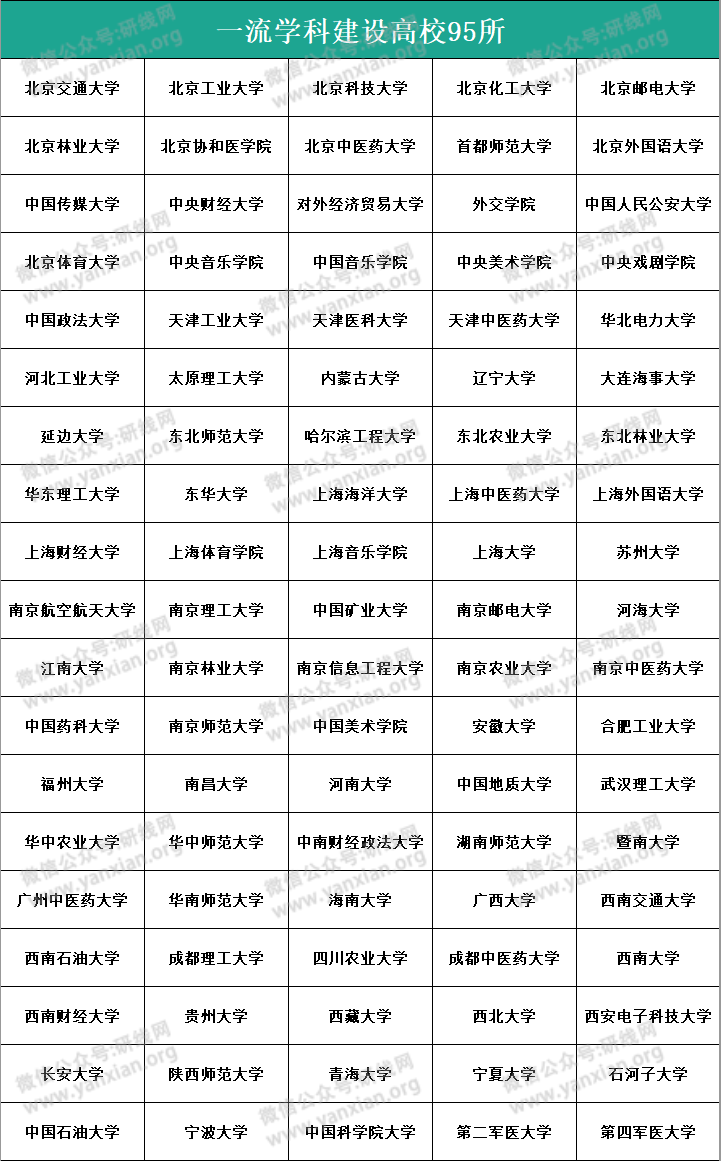 一流学科建设高校95所

| | | | | |
|---|---|---|---|---|
| 北京交通大学 | 北京工业大学 | 北京科技大学 | 北京化工大学 | 北京邮电大学 |
| 北京林业大学 | 北京协和医学院 | 北京中医药大学 | 首都师范大学 | 北京外国语大学 |
| 中国传媒大学 | 中央财经大学 | 对外经济贸易大学 | 外交学院 | 中国人民公安大学 |
| 北京体育大学 | 中央音乐学院 | 中国音乐学院 | 中央美术学院 | 中央戏剧学院 |
| 中国政法大学 | 天津工业大学 | 天津医科大学 | 天津中医药大学 | 华北电力大学 |
| 河北工业大学 | 太原理工大学 | 内蒙古大学 | 辽宁大学 | 大连海事大学 |
| 延边大学 | 东北师范大学 | 哈尔滨工程大学 | 东北农业大学 | 东北林业大学 |
| 华东理工大学 | 东华大学 | 上海海洋大学 | 上海中医药大学 | 上海外国语大学 |
| 上海财经大学 | 上海体育学院 | 上海音乐学院 | 上海大学 | 苏州大学 |
| 南京航空航天大学 | 南京理工大学 | 中国矿业大学 | 南京邮电大学 | 河海大学 |
| 江南大学 | 南京林业大学 | 南京信息工程大学 | 南京农业大学 | 南京中医药大学 |
| 中国药科大学 | 南京师范大学 | 中国美术学院 | 安徽大学 | 合肥工业大学 |
| 福州大学 | 南昌大学 | 河南大学 | 中国地质大学 | 武汉理工大学 |
| 华中农业大学 | 华中师范大学 | 中南财经政法大学 | 湖南师范大学 | 暨南大学 |
| 广州中医药大学 | 华南师范大学 | 海南大学 | 广西大学 | 西南交通大学 |
| 西南石油大学 | 成都理工大学 | 四川农业大学 | 成都中医药大学 | 西南大学 |
| 西南财经大学 | 贵州大学 | 西藏大学 | 西北大学 | 西安电子科技大学 |
| 长安大学 | 陕西师范大学 | 青海大学 | 宁夏大学 | 石河子大学 |
| 中国石油大学 | 宁波大学 | 中国科学院大学 | 第二军医大学 | 第四军医大学 |

微信公众号:研线网 www.yanxian.org